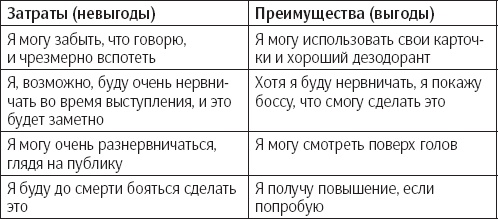 | Затраты (невыгоды) | Преимущества (выгоды) |
|---|---|
| Я могу забыть, что говорю, и чрезмерно вспотеть | Я могу использовать свои карточки и хороший дезодорант |
| Я, возможно, буду очень нервничать во время выступления, и это будет заметно | Хотя я буду нервничать, я покажу боссу, что смогу сделать это |
| Я могу очень разнервничаться, глядя на публику | Я могу смотреть поверх голов |
| Я буду до смерти бояться сделать это | Я получу повышение, если попробую |